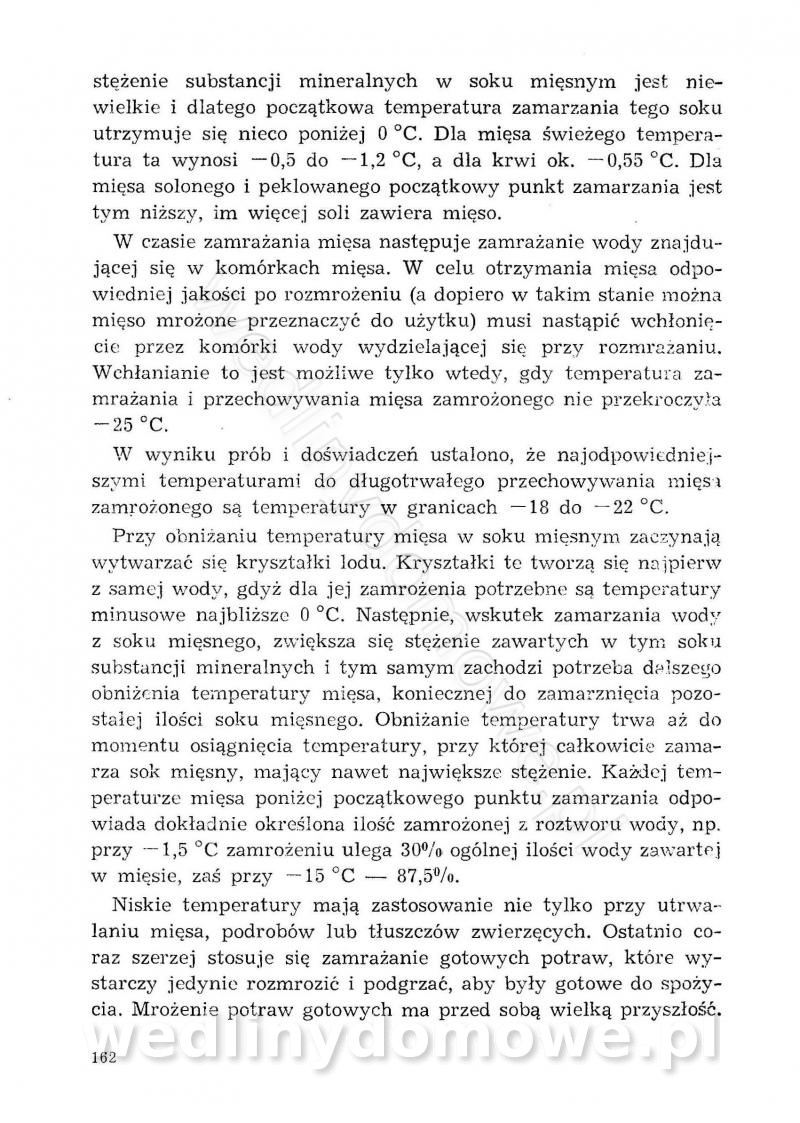 stężenie substancji mineralnych w soku mięsnym jest niewielkie i dlatego początkowa temperatura zamarzania tego soku utrzymuje się nieco poniżej 0 °C. Dla mięsa świeżego temperatura ta wynosi —0,5 do —1,2 °C, a dla krwi ok. —0,55 °C. Dla mięsa solonego i peklowanego początkowy punkt zamarzania jest tym niższy, im więcej soli zawiera mięso.

W czasie zamrażania mięsa następuje zamrażanie wody znajdującej się w komórkach mięsa. W celu otrzymania mięsa odpowiedniej jakości po rozmrożeniu (a dopiero w takim stanie można mięso mrożone przeznaczyć do użytku) musi nastąpić wchłonięcie przez komórki wody wydzielającej się przy rozmrażaniu. Wchłanianie to jest możliwe tylko wtedy, gdy temperatura zamrażania i przechowywania mięsa zamrożonego nie przekroczyła —25 °C.

W wyniku prób i doświadczeń ustalono, że najodpowiedniejszymi temperaturami do długotrwałego przechowywania mięsa zamrożonego są temperatury w granicach —18 do —22 °C.

Przy obniżaniu temperatury mięsa w soku mięsnym zaczynają wytwarzać się kryształki lodu. Kryształki te tworzą się najpierw z samej wody, gdyż dla jej zamrożenia potrzebne są temperatury minusowe najbliższe 0 °C. Następnie, wskutek zamarzania wody z soku mięsnego, zwiększa się stężenie zawartych w tym soku substancji mineralnych i tym samym zachodzi potrzeba dalszego obniżenia temperatury mięsa, koniecznej do zamarznięcia pozostałej ilości soku mięsnego. Obniżanie temperatury trwa aż do momentu osiągnięcia temperatury, przy której całkowicie zamarza sok mięsny, mający nawet największe stężenie. Każdej temperaturze mięsa poniżej początkowego punktu zamarzania odpowiada dokładnie określona ilość zamrożonej z roztworu wody, np. przy —1,5 °C zamrożeniu ulega 30% ogólnej ilości wody zawartej w mięsie, zaś przy —15 °C — 87,5%.

Niskie temperatury mają zastosowanie nie tylko przy utrwalaniu mięsa, podrobów lub tłuszczów zwierzęcych. Ostatnio coraz szerzej stosuje się zamrażanie gotowych potraw, które wystarczy jedynie rozmrozić i podgrzać, aby były gotowe do spożycia. Mrożenie potraw gotowych ma przed sobą wielką przyszłość.

wedlinydomowe.pl

162